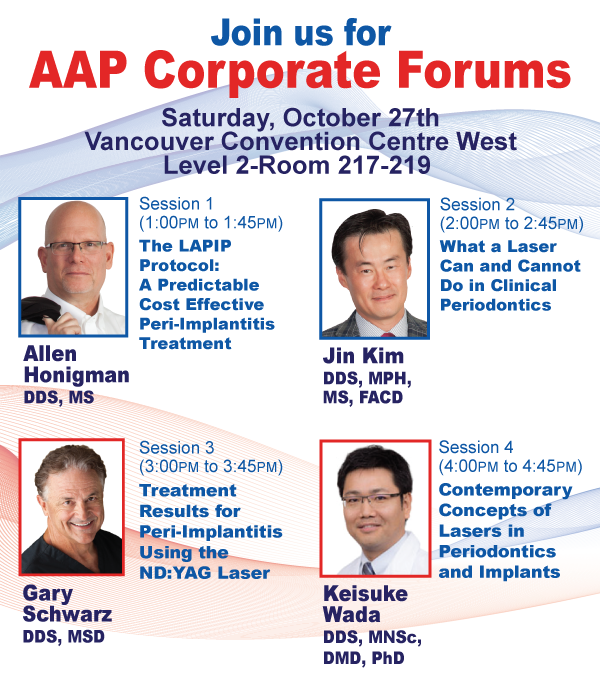 Join us for
AAP Corporate Forums

Saturday, October 27th
Vancouver Convention Centre West
Level 2-Room 217-219

Session 1
(1:00PM to 1:45PM)
The LAPIP Protocol: A Predictable Cost Effective Peri-Implantitis Treatment

Allen Honigman
DDS, MS

Session 2
(2:00PM to 2:45PM)
What a Laser Can and Cannot Do in Clinical Periodontics

Jin Kim
DDS, MPH, MS, FACD

Session 3
(3:00PM to 3:45PM)
Treatment Results for Peri-Implantitis Using the ND:YAG Laser

Gary Schwarz
DDS, MSD

Session 4
(4:00PM to 4:45PM)
Contemporary Concepts of Lasers in Periodontics and Implants

Keisuke Wada
DDS, MNSc, DMD, PhD